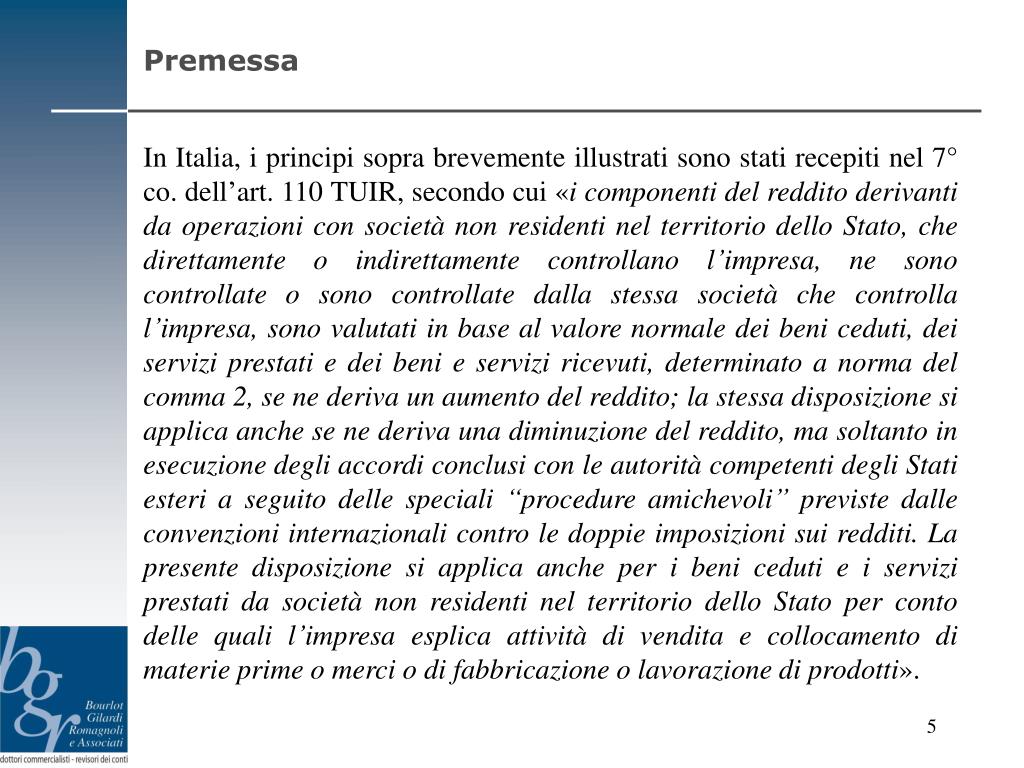 Premessa

In Italia, i principi sopra brevemente illustrati sono stati recepiti nel 7° co. dell’art. 110 TUIR, secondo cui «i componenti del reddito derivanti da operazioni con società non residenti nel territorio dello Stato, che direttamente o indirettamente controllano l’impresa, ne sono controllate o sono controllate dalla stessa società che controlla l’impresa, sono valutati in base al valore normale dei beni ceduti, dei servizi prestati e dei beni e servizi ricevuti, determinato a norma del comma 2, se ne deriva un aumento del reddito; la stessa disposizione si applica anche se ne deriva una diminuzione del reddito, ma soltanto in esecuzione degli accordi conclusi con le autorità competenti degli Stati esteri a seguito delle speciali “procedure amichevoli” previste dalle convenzioni internazionali contro le doppie imposizioni sui redditi. La presente disposizione si applica anche per i beni ceduti e i servizi prestati da società non residenti nel territorio dello Stato per conto delle quali l’impresa esplica attività di vendita e collocamento di materie prime o merci o di fabbricazione o lavorazione di prodotti».

bgr
Bourlot Gilardi Romagnoli e Associati
dottori commercialisti - revisori dei conti

5